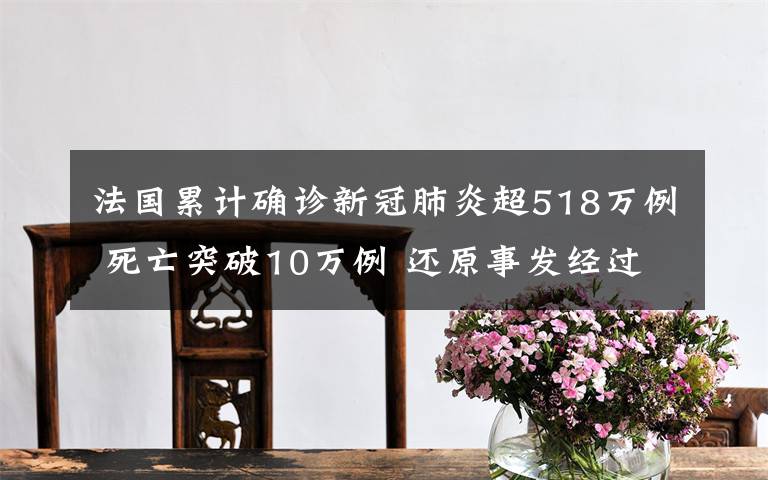 法国累计确诊新冠肺炎超518万例 死亡突破10万例 还原事发经过